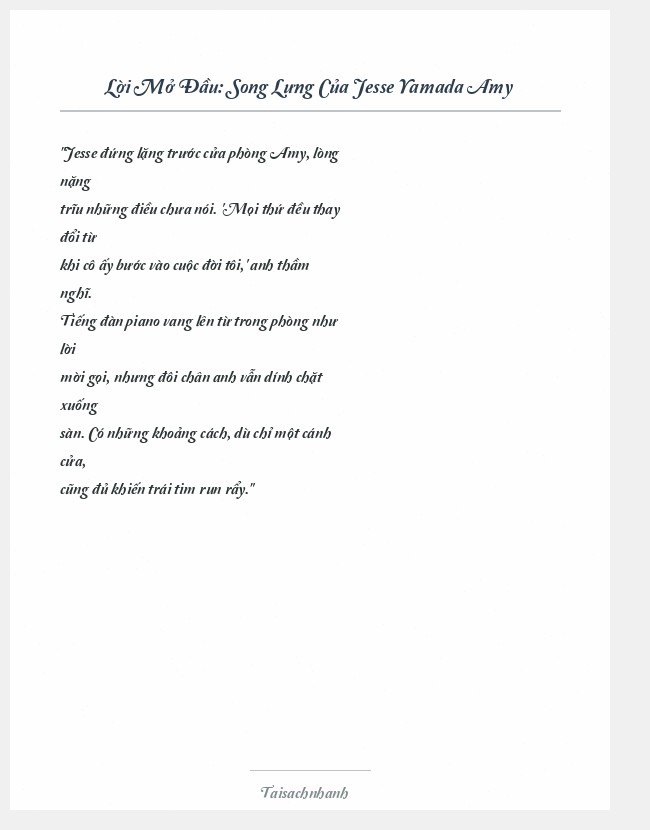 Lời Mở Đầu: Song Lưng Của Jesse Yamada Amy

"Jesse đứng lặng trước cửa phòng Amy, lòng nặng
trĩu những điều chưa nói. 'Mọi thứ đều thay đổi từ
khi cô ấy bước vào cuộc đời tôi,' anh thầm nghĩ.
Tiếng đàn piano vang lên từ trong phòng như lời
mời gọi, nhưng đôi chân anh vẫn dính chặt xuống
sàn. Có những khoảng cách, dù chỉ một cánh cửa,
cũng đủ khiến trái tim run rẩy."

Taisachnhanh